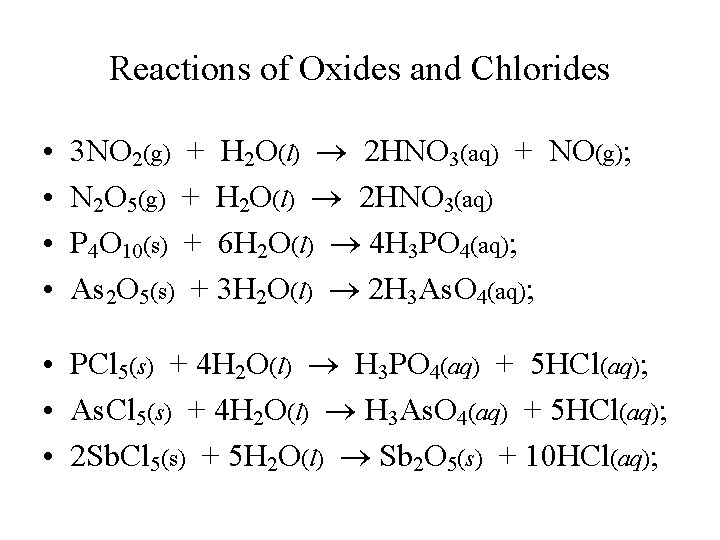 Reactions of Oxides and Chlorides

• $3NO_2(g) + H_2O(l) \rightarrow 2HNO_3(aq) + NO(g)$;
• $N_2O_5(g) + H_2O(l) \rightarrow 2HNO_3(aq)$
• $P_4O_{10}(s) + 6H_2O(l) \rightarrow 4H_3PO_4(aq)$;
• $As_2O_5(s) + 3H_2O(l) \rightarrow 2H_3AsO_4(aq)$;

• $PCl_5(s) + 4H_2O(l) \rightarrow H_3PO_4(aq) + 5HCl(aq)$;
• $AsCl_5(s) + 4H_2O(l) \rightarrow H_3AsO_4(aq) + 5HCl(aq)$;
• $2SbCl_5(s) + 5H_2O(l) \rightarrow Sb_2O_5(s) + 10HCl(aq)$;